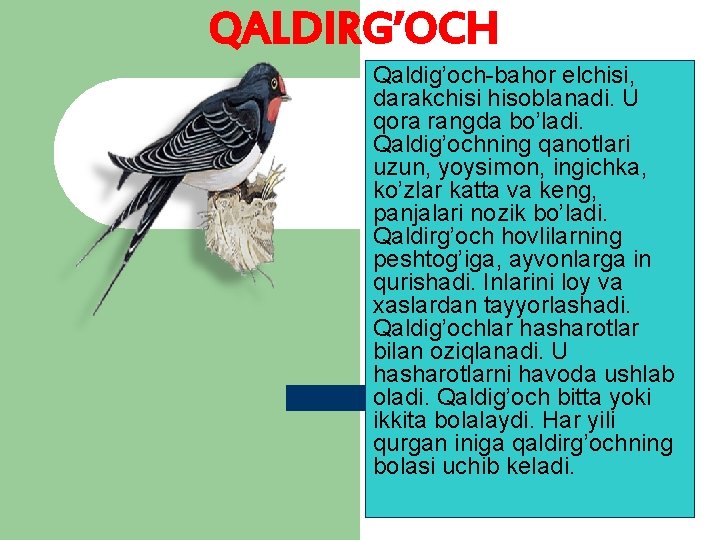 QALDIRG’OCH

Qaldig’och-bahor elchisi, darakchisi hisoblanadi. U qora rangda bo’ladi. Qaldig’ochning qanotlari uzun, yoysimon, ingichka, ko’zlar katta va keng, panjalari nozik bo’ladi. Qaldirg’och hovlilarning peshtog’iga, ayvonlarga in qurishadi. Inlarini loy va xaslardan tayyorlashadi. Qaldig’ochlar hasharotlar bilan oziqlanadi. U hasharotlarni havoda ushlab oladi. Qaldig’och bitta yoki ikkita bolalaydi. Har yili qurgan iniga qaldirg’ochning bolasi uchib keladi.